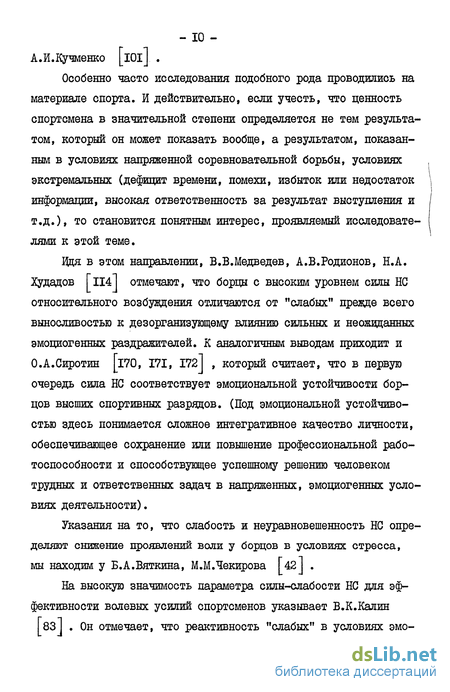 - 10 -

А.И.Кучменко [101] .

Особенно часто исследования подобного рода проводились на материале спорта. И действительно, если учесть, что ценность спортсмена в значительной степени определяется не тем результатом, который он может показать вообще, а результатом, показанным в условиях напряженной соревновательной борьбы, условиях экстремальных (дефицит времени, помехи, избыток или недостаток информации, высокая ответственность за результат выступления и т.д.), то становится понятным интерес, проявляемый исследователями к этой теме.

Идя в этом направлении, В.В.Медведев, А.В.Родионов, Н.А. Худадов [114] отмечают, что борцы с высоким уровнем силы НС относительного возбуждения отличаются от "слабых" прежде всего выносливостью к дезорганизующему влиянию сильных и неожиданных эмоциогенных раздражителей. К аналогичным выводам приходит и О.А.Сиротин [170, 171, 172] , который считает, что в первую очередь сила НС соответствует эмоциональной устойчивости борцов высших спортивных разрядов. (Под эмоциональной устойчивостью здесь понимается сложное интегративное качество личности, обеспечивающее сохранение или повышение профессиональной работоспособности и способствующее успешному решению человеком трудных и ответственных задач в напряженных, эмоциогенных условиях деятельности).

Указания на то, что слабость и неуравновешенность НС определяют снижение проявлений воли у борцов в условиях стресса, мы находим у Б.А.Вяткина, М.М.Чекирова [42] .

На высокую значимость параметра силы-слабости НС для эффективности волевых усилий спортсменов указывает В.К.Калин [83] . Он отмечает, что реактивность "слабых" в условиях эмо-

dsLib.net
библиотека диссертаций